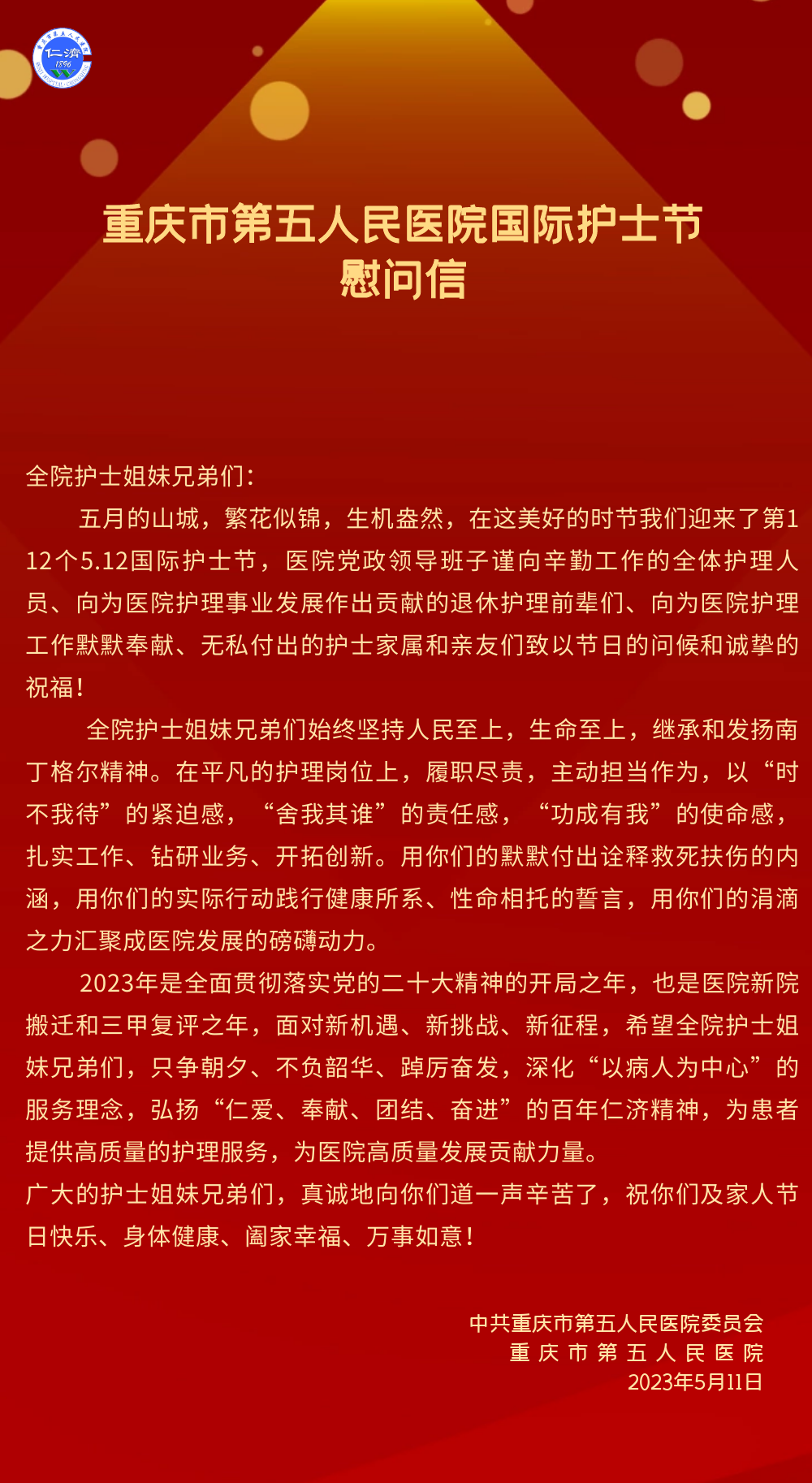 仁濟
1896

重庆市第五人民医院国际护士节
慰问信

全院护士姐妹兄弟们：

五月的山城，繁花似锦，生机盎然，在这美好的时节我们迎来了第112个5.12国际护士节，医院党政领导班子谨向辛勤工作的全体护理人员、向为医院护理事业发展作出贡献的退休护理前辈们、向为医院护理工作默默奉献、无私付出的护士家属和亲友们致以节日的问候和诚挚的祝福！

全院护士姐妹兄弟们始终坚持人民至上，生命至上，继承和发扬南丁格尔精神。在平凡的护理岗位上，履职尽责，主动担当作为，以“时不我待”的紧迫感，“舍我其谁”的责任感，“功成有我”的使命感，扎实工作、钻研业务、开拓创新。用你们的默默付出诠释救死扶伤的内涵，用你们的实际行动践行健康所系、性命相托的誓言，用你们的涓滴之力汇聚成医院发展的磅礴动力。

2023年是全面贯彻落实党的二十大精神的开局之年，也是医院新院搬迁和三甲复评之年，面对新机遇、新挑战、新征程，希望全院护士姐妹兄弟们，只争朝夕、不负韶华、踔厉奋发，深化“以病人为中心”的服务理念，弘扬“仁爱、奉献、团结、奋进”的百年仁济精神，为患者提供高质量的护理服务，为医院高质量发展贡献力量。

广大的护士姐妹兄弟们，真诚地向你们道一声辛苦了，祝你们及家人节日快乐、身体健康、阖家幸福、万事如意！

中共重庆市第五人民医院委员会
重庆市第五人民医院
2023年5月11日